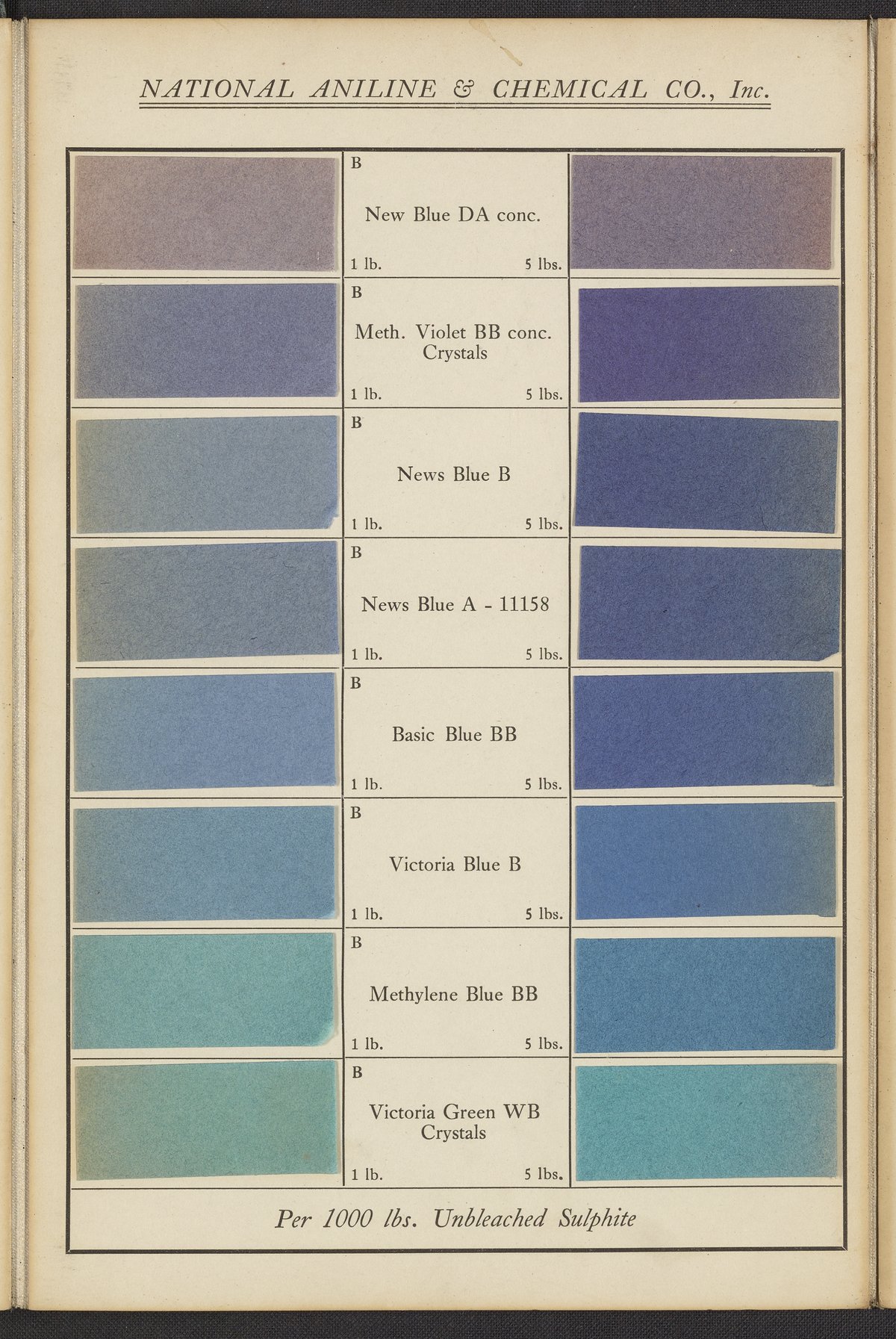 NATIONAL ANILINE & CHEMICAL CO., Inc.

B

New Blue DA conc.

1 lb. 5 lbs.

B

Meth. Violet BB conc. Crystals

1 lb. 5 lbs.

B

News Blue B

1 lb. 5 lbs.

B

News Blue A - 11158

1 lb. 5 lbs.

B

Basic Blue BB

1 lb. 5 lbs.

B

Victoria Blue B

1 lb. 5 lbs.

B

Methylene Blue BB

1 lb. 5 lbs.

B

Victoria Green WB Crystals

1 lb. 5 lbs.

Per 1000 lbs. Unbleached Sulphite